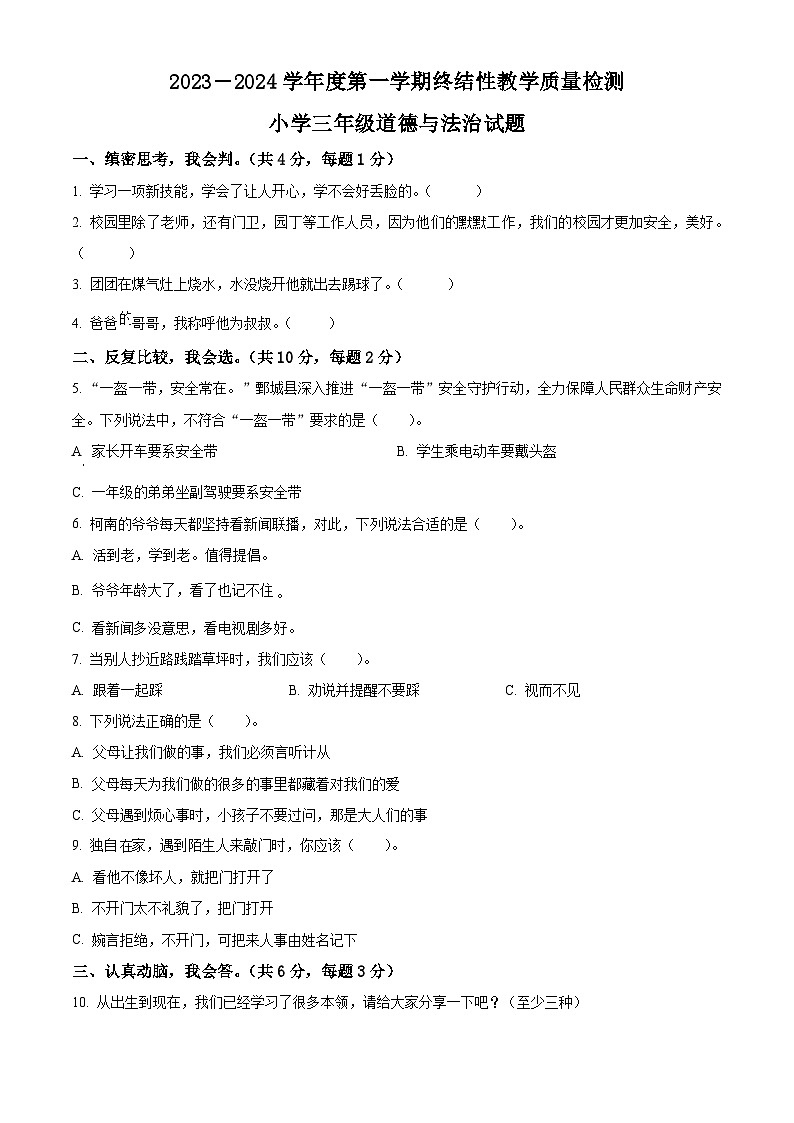 2023－2024 学年度第一学期终结性教学质量检测

小学三年级道德与法治试题

一、缜密思考，我会判。(共 4 分，每题 1 分)

1. 学习一项新技能，学会了让人开心，学不会好丢脸的。(　　)

2. 校园里除了老师，还有门卫，园丁等工作人员，因为他们的默默工作，我们的校园才更加安全，美好。(　　)

3. 团团在煤气灶上烧水，水没烧开他就出去踢球了。(　　)

4. 爸爸的哥哥，我称呼他为叔叔。(　　)

二、反复比较，我会选。(共 10 分，每题 2 分)

5. “一盔一带，安全常在。”鄄城县深入推进“一盔一带”安全守护行动，全力保障人民群众生命财产安全。下列说法中，不符合“一盔一带”要求的是(　　)。

A. 家长开车要系安全带　　B. 学生乘电动车要戴头盔

C. 一年级的弟弟坐副驾驶要系安全带

6. 柯南的爷爷每天都坚持看新闻联播，对此，下列说法合适的是(　　)。

A. 活到老，学到老。值得提倡。

B. 爷爷年龄大了，看了也记不住。

C. 看新闻多没意思，看电视剧多好。

7. 当别人抄近路践踏草坪时，我们应该(　　)。

A. 跟着一起踩　　B. 劝说并提醒不要踩　　C. 视而不见

8. 下列说法正确的是(　　)。

A. 父母让我们做的事，我们必须言听计从

B. 父母每天为我们做的很多的事里都藏着对我们的爱

C. 父母遇到烦心事时，小孩子不要过问，那是大人们的事

9. 独自在家，遇到陌生人来敲门时，你应该(　　)。

A. 看他不像坏人，就把门打开了

B. 不开门太不礼貌了，把门打开

C. 婉言拒绝，不开门，可把来人事由姓名记下

三、认真动脑，我会答。(共 6 分，每题 3 分)

10. 从出生到现在，我们已经学习了很多本领，请给大家分享一下吧？(至少三种)